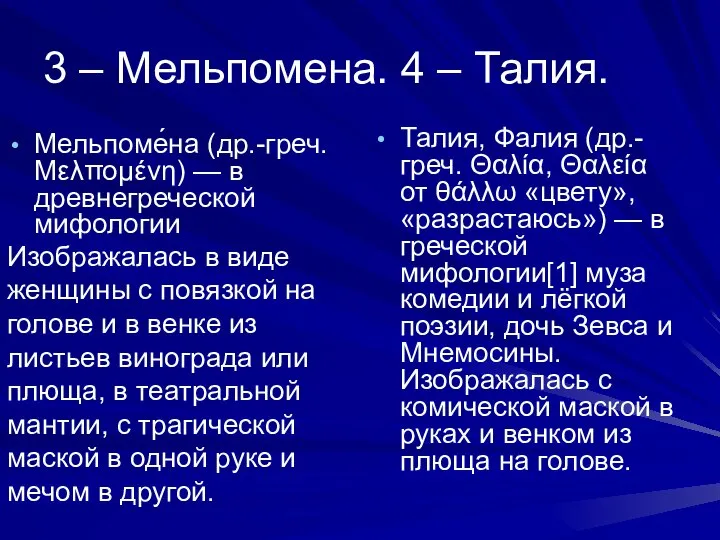 3 – Мельпомена. 4 – Талия.

• Мельпоме́на (др.-греч. Μελπομένη) — в древнегреческой мифологии

Изображалась в виде женщины с повязкой на голове и в венке из листьев винограда или плюща, в театральной мантии, с трагической маской в одной руке и мечом в другой.

• Талия, Фалия (др.-греч. Θαλία, Θαλεία от θάλλω «цвету», «разрастаюсь») — в греческой мифологии[1] муза комедии и лёгкой поэзии, дочь Зевса и Мнемосины. Изображалась с комической маской в руках и венком из плюща на голове.